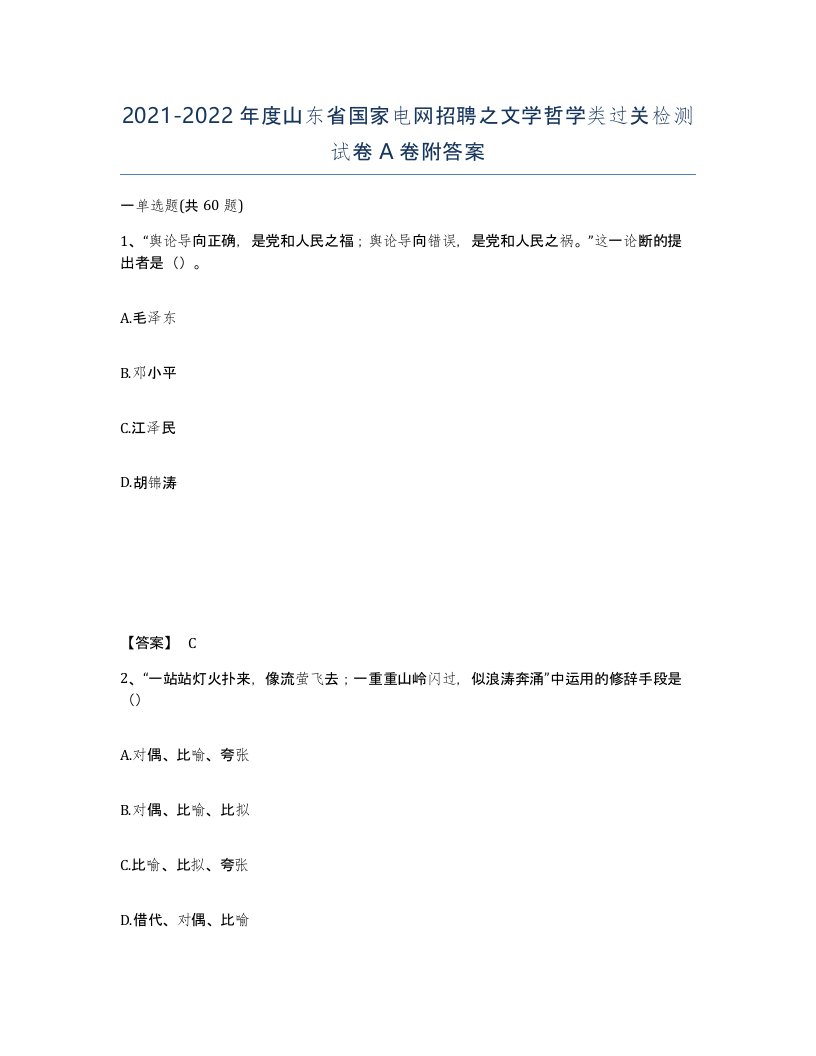 2021-2022年度山东省国家电网招聘之文学哲学类过关检测试卷A卷附答案

一单选题(共60题)

1、“舆论导向正确，是党和人民之福；舆论导向错误，是党和人民之祸。”这一论断的提出者是（）。

A.毛泽东

B.邓小平

C.江泽民

D.胡锦涛

【答案】 C

2、“一站站灯火扑来，像流萤飞去；一重重山岭闪过，似浪涛奔涌”中运用的修辞手段是（）

A.对偶、比喻、夸张

B.对偶、比喻、比拟

C.比喻、比拟、夸张

D.借代、对偶、比喻